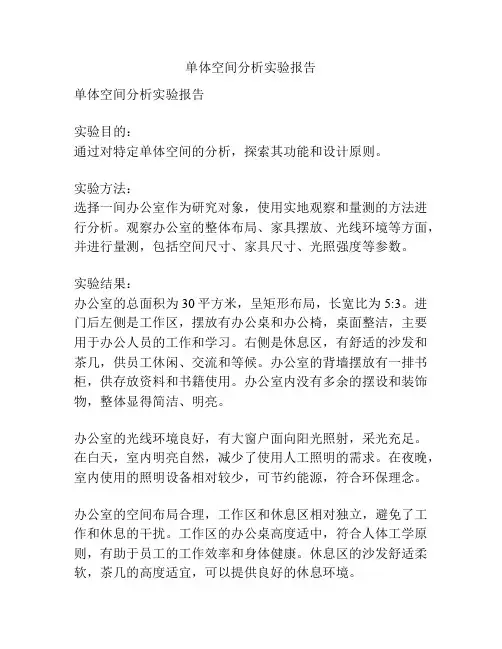 单体空间分析实验报告

单体空间分析实验报告

实验目的：
通过对特定单体空间的分析，探索其功能和设计原则。

实验方法：
选择一间办公室作为研究对象，使用实地观察和量测的方法进行分析。观察办公室的整体布局、家具摆放、光线环境等方面，并进行量测，包括空间尺寸、家具尺寸、光照强度等参数。

实验结果：
办公室的总面积为30平方米，呈矩形布局，长宽比为5:3。进门后左侧是工作区，摆放有办公桌和办公椅，桌面整洁，主要用于办公人员的工作和学习。右侧是休息区，有舒适的沙发和茶几，供员工休闲、交流和等候。办公室的背墙摆放有一排书柜，供存放资料和书籍使用。办公室内没有多余的摆设和装饰物，整体显得简洁、明亮。

办公室的光线环境良好，有大窗户面向阳光照射，采光充足。在白天，室内明亮自然，减少了使用人工照明的需求。在夜晚，室内使用的照明设备相对较少，可节约能源，符合环保理念。

办公室的空间布局合理，工作区和休息区相对独立，避免了工作和休息的干扰。工作区的办公桌高度适中，符合人体工学原则，有助于员工的工作效率和身体健康。休息区的沙发舒适柔软，茶几的高度适宜，可以提供良好的休息环境。